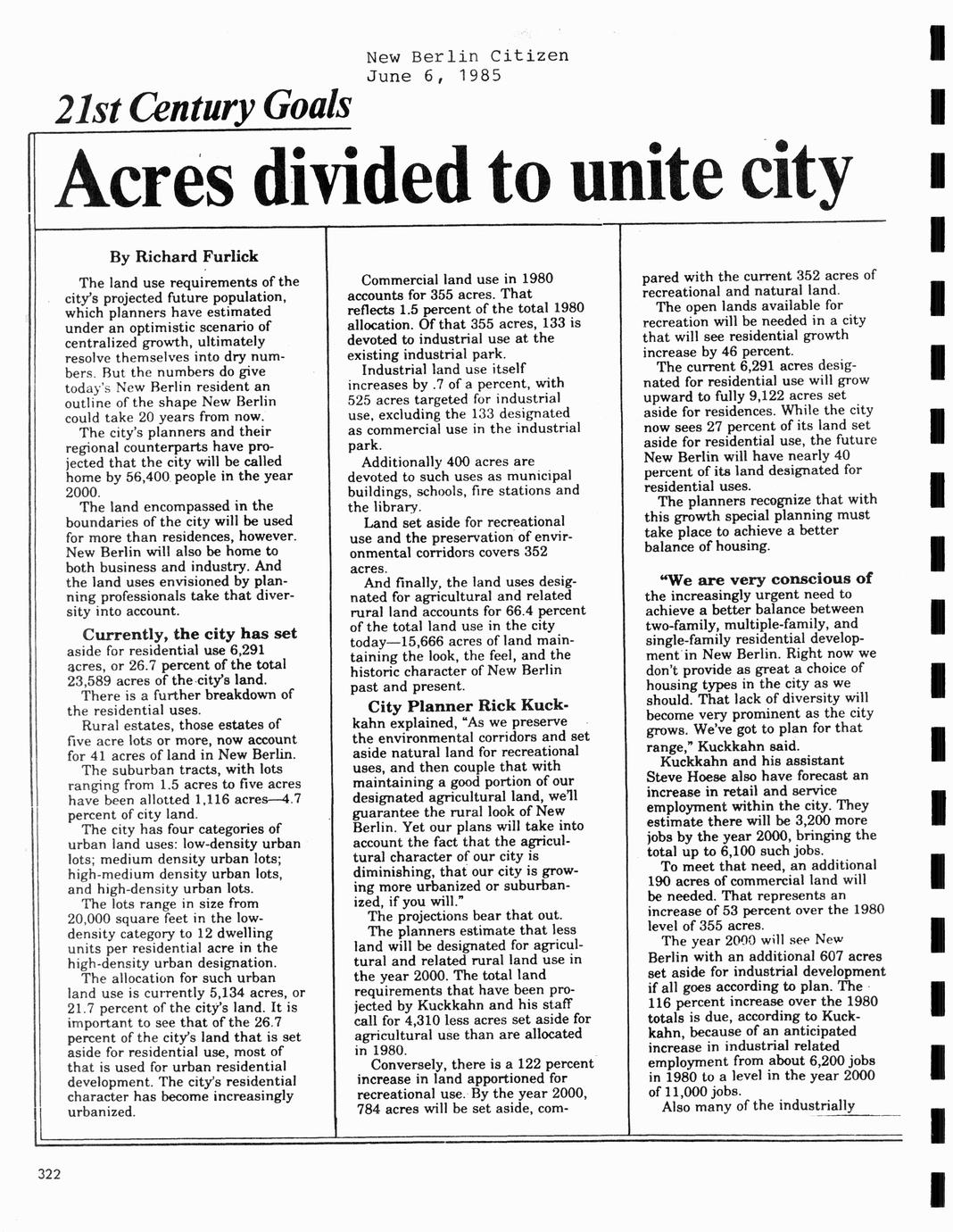 New Berlin Citizen
June 6, 1985

21st Century Goals

Acres divided to unite city

By Richard Furlick

The land use requirements of the city's projected future population, which planners have estimated under an optimistic scenario of centralized growth, ultimately resolve themselves into dry numbers. But the numbers do give today's New Berlin resident an outline of the shape New Berlin could take 20 years from now.

The city's planners and their regional counterparts have projected that the city will be called home by 56,400 people in the year 2000.

The land encompassed in the boundaries of the city will be used for more than residences, however. New Berlin will also be home to both business and industry. And the land uses envisioned by planning professionals take that diversity into account.

Currently, the city has set aside for residential use 6,291 acres, or 26.7 percent of the total 23,589 acres of the city's land.

There is a further breakdown of the residential uses.

Rural estates, those estates of five acre lots or more, now account for 41 acres of land in New Berlin.

The suburban tracts, with lots ranging from 1.5 acres to five acres have been allotted 1,116 acres—4.7 percent of city land.

The city has four categories of urban land uses: low-density urban lots; medium density urban lots; high-medium density urban lots, and high-density urban lots.

The lots range in size from 20,000 square feet in the low-density category to 12 dwelling units per residential acre in the high-density urban designation.

The allocation for such urban land use is currently 5,134 acres, or 21.7 percent of the city's land. It is important to see that of the 26.7 percent of the city's land that is set aside for residential use, most of that is used for urban residential development. The city's residential character has become increasingly urbanized.

Commercial land use in 1980 accounts for 355 acres. That reflects 1.5 percent of the total 1980 allocation. Of that 355 acres, 133 is devoted to industrial use at the existing industrial park.

Industrial land use itself increases by .7 of a percent, with 525 acres targeted for industrial use, excluding the 133 designated as commercial use in the industrial park.

Additionally 400 acres are devoted to such uses as municipal buildings, schools, fire stations and the library.

Land set aside for recreational use and the preservation of environmental corridors covers 352 acres.

And finally, the land uses designated for agricultural and related rural land accounts for 66.4 percent of the total land use in the city today—15,666 acres of land maintaining the look, the feel, and the historic character of New Berlin past and present.

City Planner Rick Kuckkahn explained, "As we preserve the environmental corridors and set aside natural land for recreational uses, and then couple that with maintaining a good portion of our designated agricultural land, we'll guarantee the rural look of New Berlin. Yet our plans will take into account the fact that the agricultural character of our city is diminishing, that our city is growing more urbanized or suburbanized, if you will."

The projections bear that out.

The planners estimate that less land will be designated for agricultural and related rural land use in the year 2000. The total land requirements that have been projected by Kuckkahn and his staff call for 4,310 less acres set aside for agricultural use than are allocated in 1980.

Conversely, there is a 122 percent increase in land apportioned for recreational use. By the year 2000, 784 acres will be set aside, compared with the current 352 acres of recreational and natural land.

The open lands available for recreation will be needed in a city that will see residential growth increase by 46 percent.

The current 6,291 acres designated for residential use will grow upward to fully 9,122 acres set aside for residences. While the city now sees 27 percent of its land set aside for residential use, the future New Berlin will have nearly 40 percent of its land designated for residential uses.

The planners recognize that with this growth special planning must take place to achieve a better balance of housing.

"We are very conscious of the increasingly urgent need to achieve a better balance between two-family, multiple-family, and single-family residential development in New Berlin. Right now we don't provide as great a choice of housing types in the city as we should. That lack of diversity will become very prominent as the city grows. We've got to plan for that range," Kuckkahn said.

Kuckkahn and his assistant Steve Hoese also have forecast an increase in retail and service employment within the city. They estimate there will be 3,200 more jobs by the year 2000, bringing the total up to 6,100 such jobs.

To meet that need, an additional 190 acres of commercial land will be needed. That represents an increase of 53 percent over the 1980 level of 355 acres.

The year 2000 will see New Berlin with an additional 607 acres set aside for industrial development if all goes according to plan. The 116 percent increase over the 1980 totals is due, according to Kuckkahn, because of an anticipated increase in industrial related employment from about 6,200 jobs in 1980 to a level in the year 2000 of 11,000 jobs.

Also many of the industrially

322